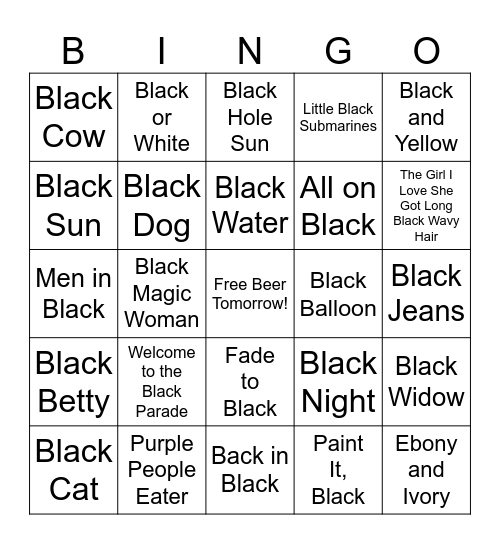 | B | I | N | G | O |
|---|---|---|---|---|
| Black Cow | Black or White | Black Hole Sun | Little Black Submarines | Black and Yellow |
| Black Sun | Black Dog | Black Water | All on Black | The Girl I Love She Got Long Black Wavy Hair |
| Men in Black | Black Magic Woman | Free Beer Tomorrow! | Black Balloon | Black Jeans |
| Black Betty | Welcome to the Black Parade | Fade to Black | Black Night | Black Widow |
| Black Cat | Purple People Eater | Back in Black | Paint It, Black | Ebony and Ivory |